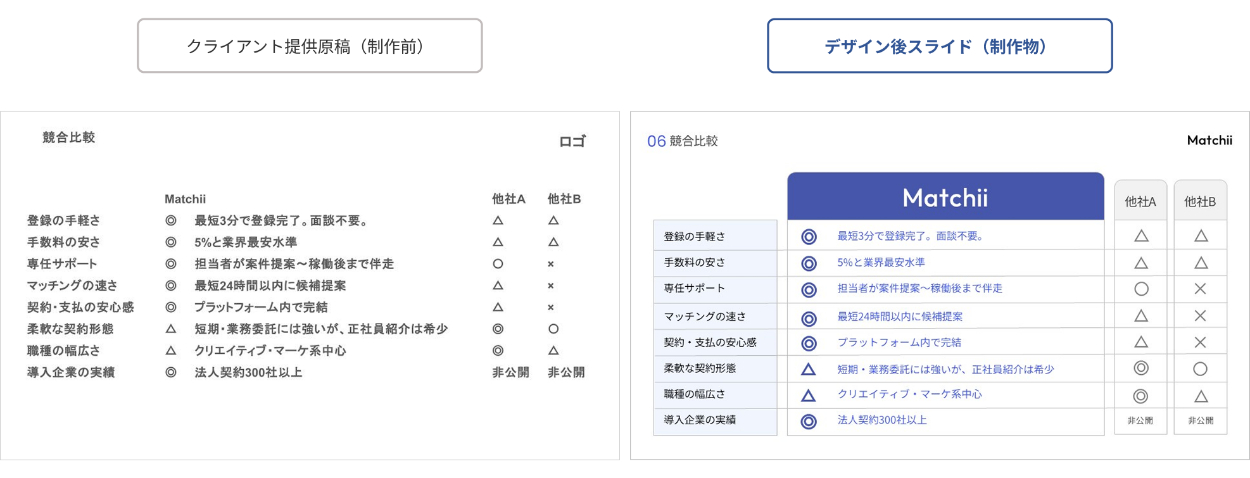 クライアント提供原稿（制作前）

競合比較

ロゴ

|  | Matchii |  | 他社A | 他社B |
|---|---|---|---|---|
| 登録の手軽さ | ◎ | 最短3分で登録完了。面談不要。 | △ | △ |
| 手数料の安さ | ◎ | 5%と業界最安水準 | △ | △ |
| 専任サポート | ◎ | 担当者が案件提案〜稼働後まで伴走 | ○ | × |
| マッチングの速さ | ◎ | 最短24時間以内に候補提案 | △ | × |
| 契約・支払の安心感 | ◎ | プラットフォーム内で完結 | △ | × |
| 柔軟な契約形態 | △ | 短期・業務委託には強いが、正社員紹介は希少 | ◎ | ○ |
| 職種の幅広さ | △ | クリエイティブ・マーケ系中心 | ◎ | △ |
| 導入企業の実績 | ◎ | 法人契約300社以上 | 非公開 | 非公開 |

デザイン後スライド（制作物）

06 競合比較

Matchii

|  | Matchii |  | 他社A | 他社B |
|---|---|---|---|---|
| 登録の手軽さ | ◎ | 最短3分で登録完了。面談不要。 | △ | △ |
| 手数料の安さ | ◎ | 5%と業界最安水準 | △ | △ |
| 専任サポート | ◎ | 担当者が案件提案〜稼働後まで伴走 | ○ | × |
| マッチングの速さ | ◎ | 最短24時間以内に候補提案 | △ | × |
| 契約・支払の安心感 | ◎ | プラットフォーム内で完結 | △ | × |
| 柔軟な契約形態 | △ | 短期・業務委託には強いが、正社員紹介は希少 | ◎ | ○ |
| 職種の幅広さ | △ | クリエイティブ・マーケ系中心 | ◎ | △ |
| 導入企業の実績 | ◎ | 法人契約300社以上 | 非公開 | 非公開 |